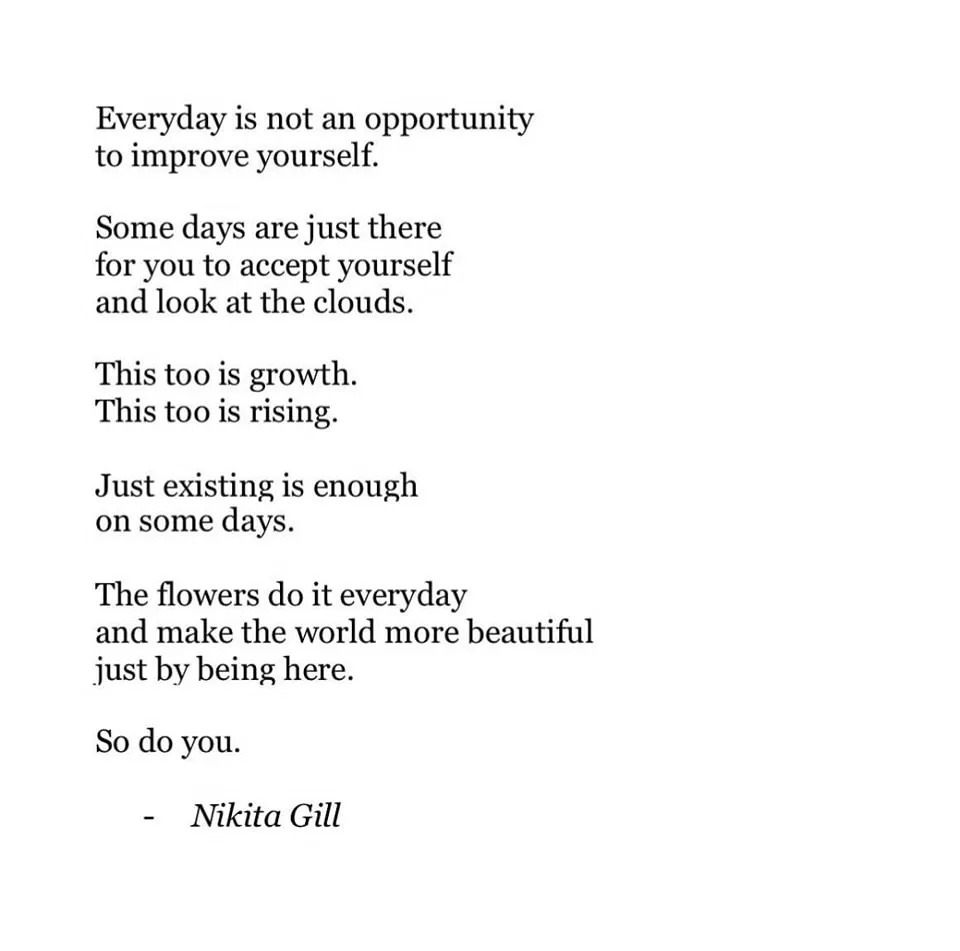 Everyday is not an opportunity
to improve yourself.

Some days are just there
for you to accept yourself
and look at the clouds.

This too is growth.
This too is rising.

Just existing is enough
on some days.

The flowers do it everyday
and make the world more beautiful
just by being here.

So do you.

- Nikita Gill